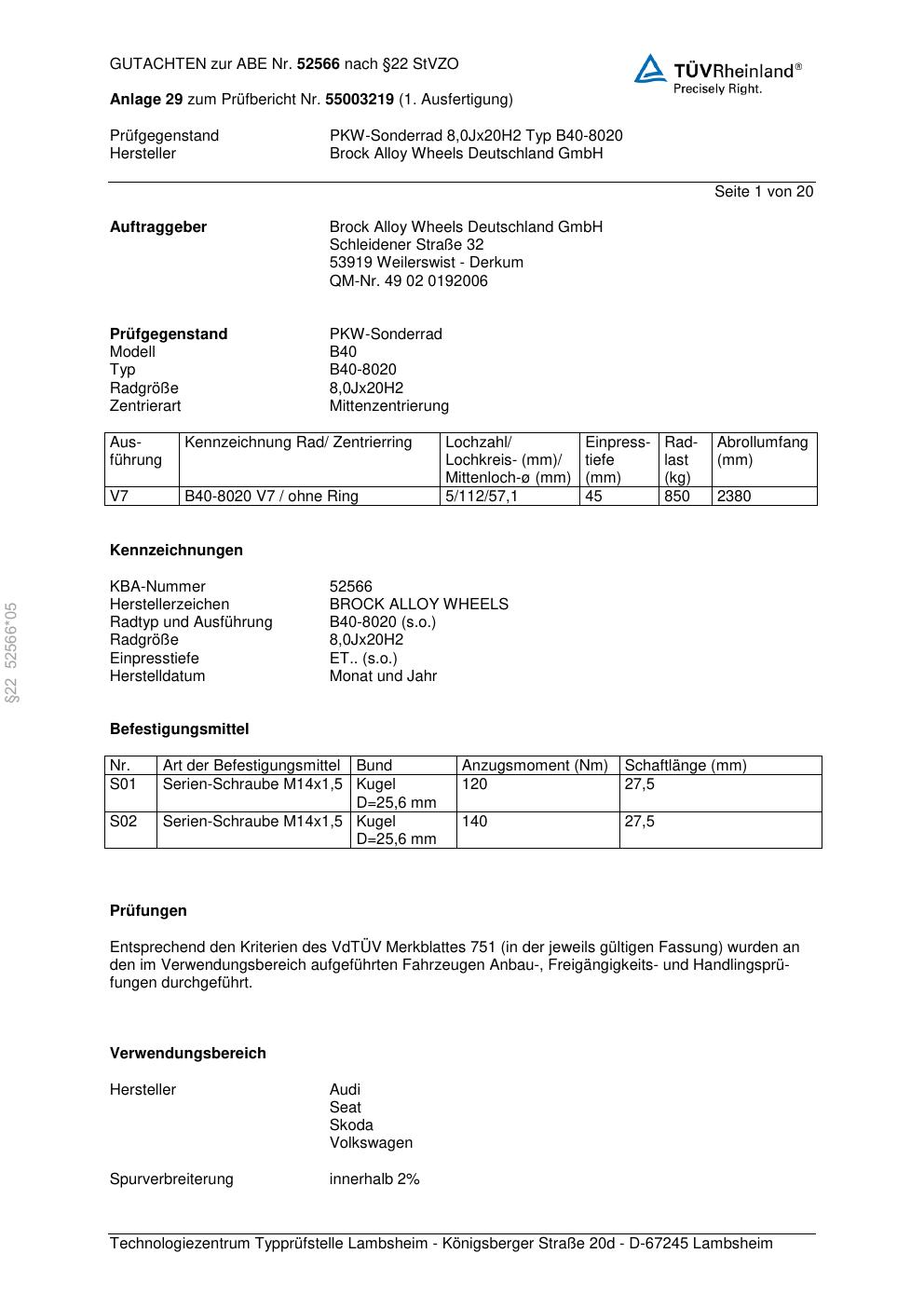 GUTACHTEN zur ABE Nr. 52566 nach §22 StVZO

TÜVRheinland®
Precisely Right.

Anlage 29 zum Prüfbericht Nr. 55003219 (1. Ausfertigung)

Prüfgegenstand PKW-Sonderrad 8,0Jx20H2 Typ B40-8020
Hersteller Brock Alloy Wheels Deutschland GmbH

Seite 1 von 20

Auftraggeber
Brock Alloy Wheels Deutschland GmbH
Schleidener Straße 32
53919 Weilerswist - Derkum
QM-Nr. 49 02 0192006

Prüfgegenstand PKW-Sonderrad
Modell B40
Typ B40-8020
Radgröße 8,0Jx20H2
Zentrierart Mittenzentrierung

| Ausführung | Kennzeichnung Rad/ Zentrierring | Lochzahl/ Lochkreis- (mm)/ Mittenloch-ø (mm) | Einpresstiefe (mm) | Radlast (kg) | Abrollumfang (mm) |
|---|---|---|---|---|---|
| V7 | B40-8020 V7 / ohne Ring | 5/112/57,1 | 45 | 850 | 2380 |

Kennzeichnungen

KBA-Nummer 52566
Herstellerzeichen BROCK ALLOY WHEELS
Radtyp und Ausführung B40-8020 (s.o.)
Radgröße 8,0Jx20H2
Einpresstiefe ET.. (s.o.)
Herstelldatum Monat und Jahr

§22 52566*05

Befestigungsmittel

| Nr. | Art der Befestigungsmittel | Bund | Anzugsmoment (Nm) | Schaftlänge (mm) |
|---|---|---|---|---|
| S01 | Serien-Schraube M14x1,5 | Kugel D=25,6 mm | 120 | 27,5 |
| S02 | Serien-Schraube M14x1,5 | Kugel D=25,6 mm | 140 | 27,5 |

Prüfungen

Entsprechend den Kriterien des VdTÜV Merkblattes 751 (in der jeweils gültigen Fassung) wurden an den im Verwendungsbereich aufgeführten Fahrzeugen Anbau-, Freigängigkeits- und Handlingsprüfungen durchgeführt.

Verwendungsbereich

Hersteller
Audi
Seat
Skoda
Volkswagen

Spurverbreiterung innerhalb 2%

Technologiezentrum Typprüfstelle Lambsheim - Königsberger Straße 20d - D-67245 Lambsheim